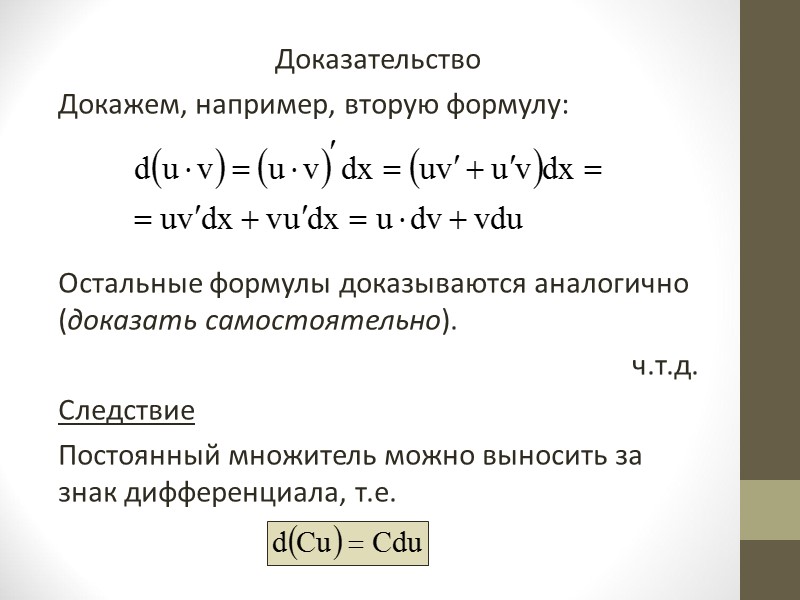 Доказательство

Докажем, например, вторую формулу:

$d(u \cdot v) = (u \cdot v)' dx = (uv' + u'v)dx =$
$= uv'dx + vu'dx = u \cdot dv + vdu$

Остальные формулы доказываются аналогично (доказать самостоятельно).

ч.т.д.

Следствие

Постоянный множитель можно выносить за знак дифференциала, т.е.

$d(Cu) = Cdu$